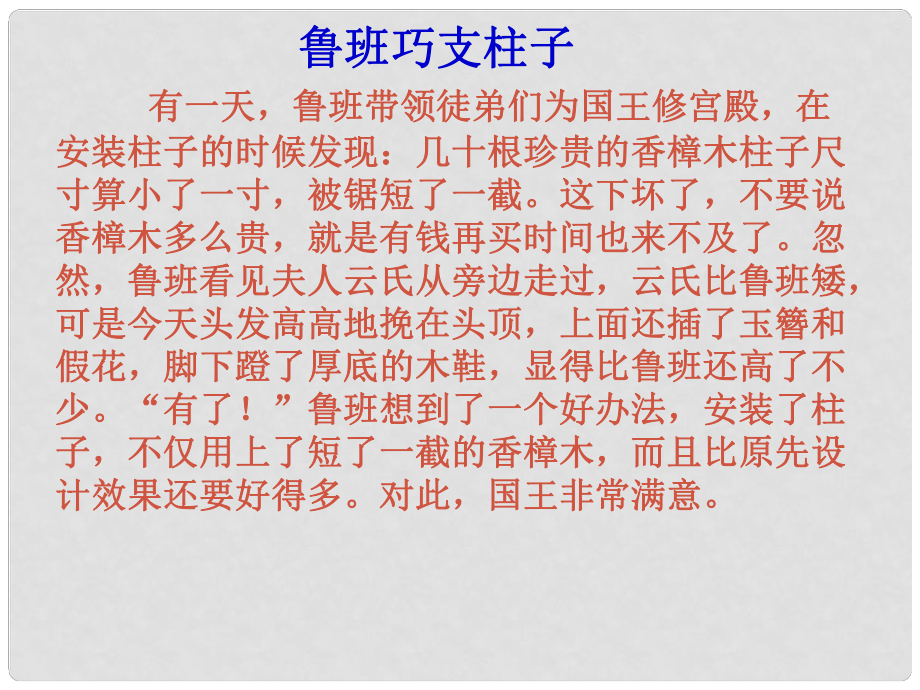 鲁班巧支柱子

有一天，鲁班带领徒弟们为国王修宫殿，在安装柱子的时候发现：几十根珍贵的香樟木柱子尺寸算小了一寸，被锯短了一截。这下坏了，不要说香樟木多么贵，就是有钱再买时间也来不及了。忽然，鲁班看见夫人云氏从旁边走过，云氏比鲁班矮，可是今天头发高高地挽在头顶，上面还插了玉簪和假花，脚下蹬了厚底的木鞋，显得比鲁班还高了不少。“有了！”鲁班想到了一个好办法，安装了柱子，不仅用上了短了一截的香樟木，而且比原先设计效果还要好得多。对此，国王非常满意。